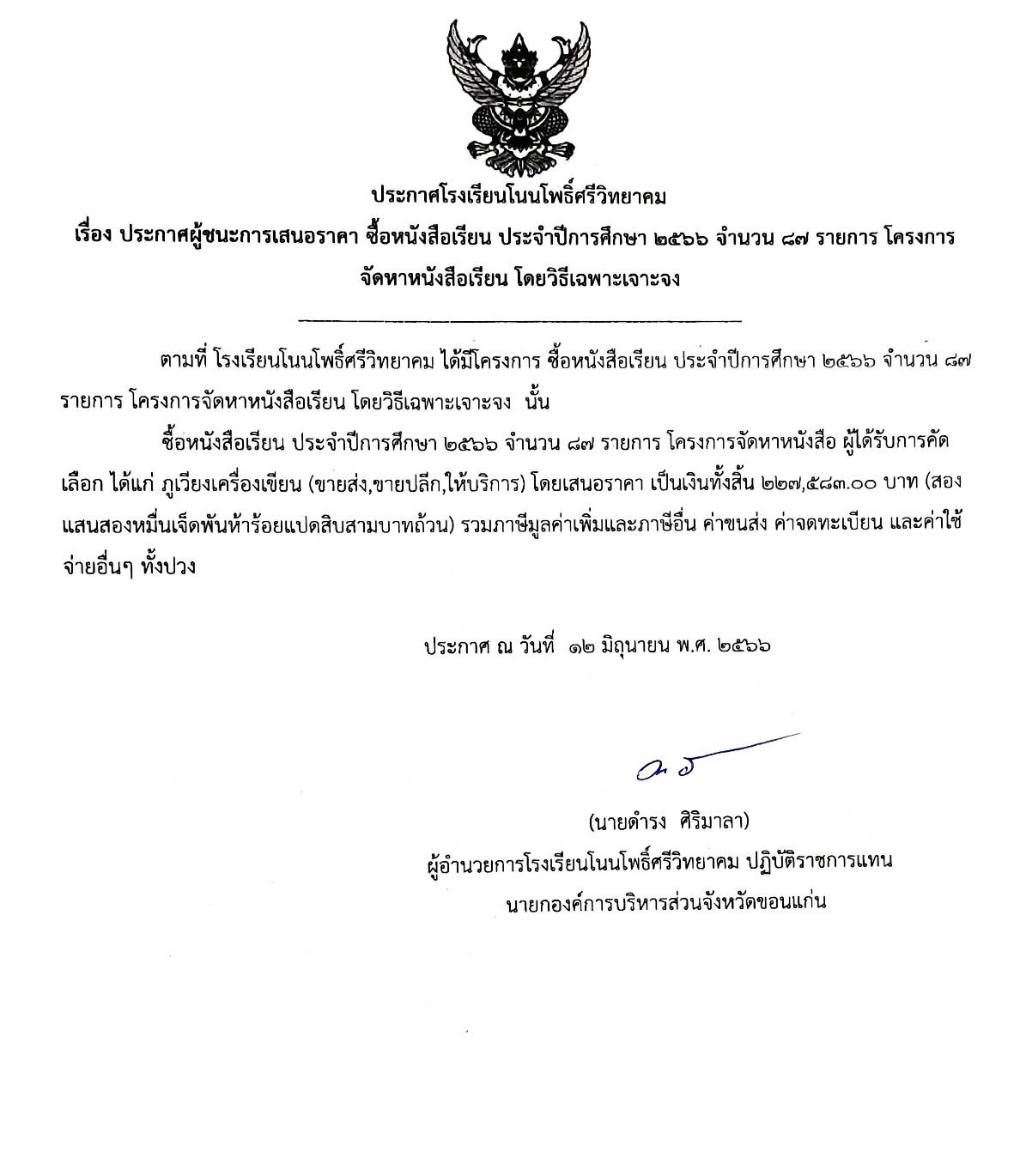 ประกาศโรงเรียนโนนโพธิ์ศรีวิทยาคม
เรื่อง ประกาศผู้ชนะการเสนอราคา ซื้อหนังสือเรียน ประจำปีการศึกษา ๒๕๖๖ จำนวน ๘๗ รายการ โครงการจัดหาหนังสือเรียน โดยวิธีเฉพาะเจาะจง

ตามที่ โรงเรียนโนนโพธิ์ศรีวิทยาคม ได้มีโครงการ ซื้อหนังสือเรียน ประจำปีการศึกษา ๒๕๖๖ จำนวน ๘๗ รายการ โครงการจัดหาหนังสือเรียน โดยวิธีเฉพาะเจาะจง นั้น

ซื้อหนังสือเรียน ประจำปีการศึกษา ๒๕๖๖ จำนวน ๘๗ รายการ โครงการจัดหาหนังสือ ผู้ได้รับการคัดเลือก ได้แก่ ภูเวียงเครื่องเขียน (ขายส่ง,ขายปลีก,ให้บริการ) โดยเสนอราคา เป็นเงินทั้งสิ้น ๒๒๗,๕๘๓.๐๐ บาท (สองแสนสองหมื่นเจ็ดพันห้าร้อยแปดสิบสามบาทถ้วน) รวมภาษีมูลค่าเพิ่มและภาษีอื่น ค่าขนส่ง ค่าจดทะเบียน และค่าใช้จ่ายอื่นๆ ทั้งปวง

ประกาศ ณ วันที่ ๑๒ มิถุนายน พ.ศ. ๒๕๖๖

(นายดำรง ศิริมาลา)
ผู้อำนวยการโรงเรียนโนนโพธิ์ศรีวิทยาคม ปฏิบัติราชการแทน
นายกองค์การบริหารส่วนจังหวัดขอนแก่น